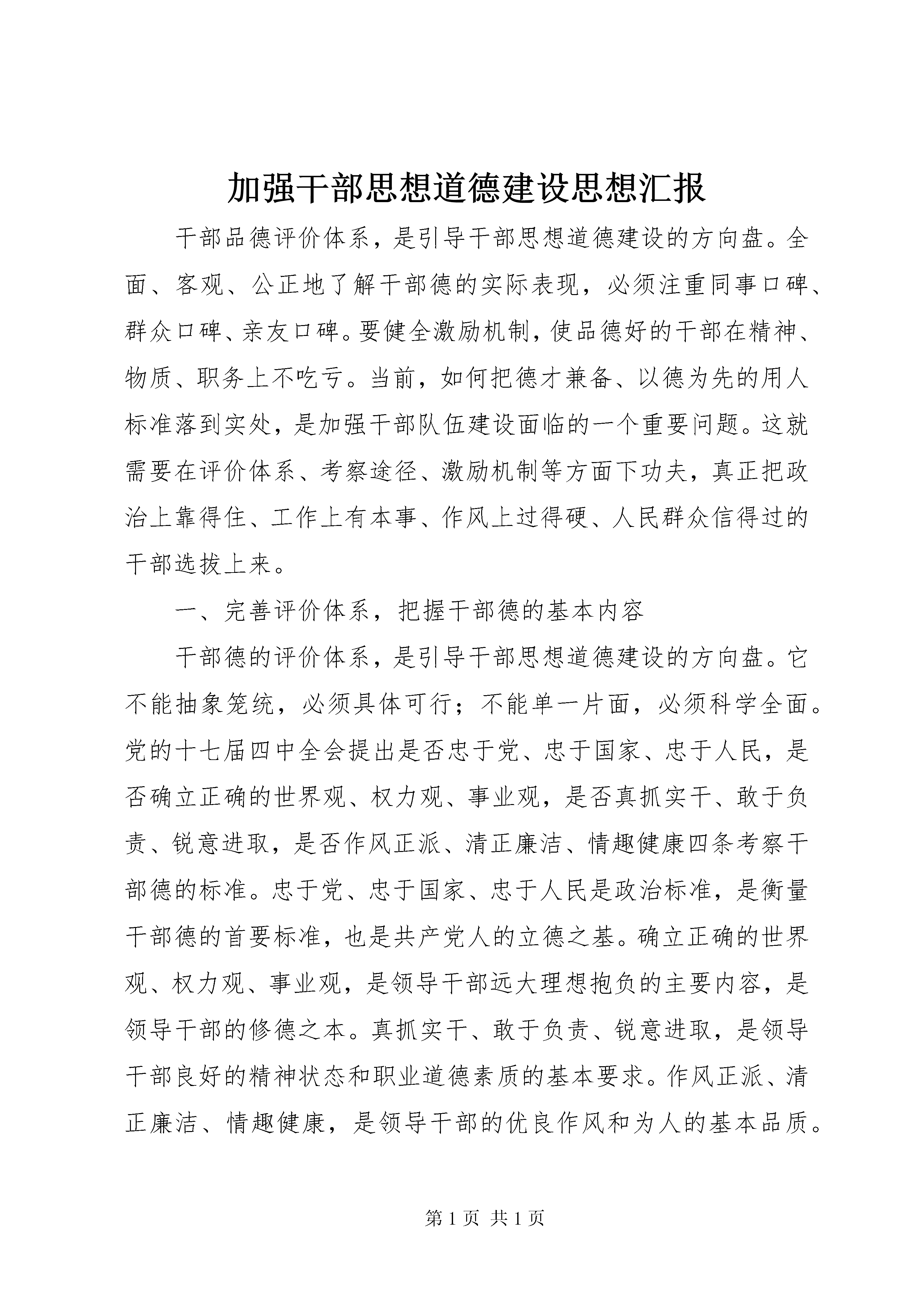 加强干部思想道德建设思想汇报

干部品德评价体系，是引导干部思想道德建设的方向盘。全面、客观、公正地了解干部德的实际表现，必须注重同事口碑、群众口碑、亲友口碑。要健全激励机制，使品德好的干部在精神、物质、职务上不吃亏。当前，如何把德才兼备、以德为先的用人标准落到实处，是加强干部队伍建设面临的一个重要问题。这就需要在评价体系、考察途径、激励机制等方面下功夫，真正把政治上靠得住、工作上有本事、作风上过得硬、人民群众信得过的干部选拔上来。

一、完善评价体系，把握干部德的基本内容

干部德的评价体系，是引导干部思想道德建设的方向盘。它不能抽象笼统，必须具体可行；不能单一片面，必须科学全面。党的十七届四中全会提出是否忠于党、忠于国家、忠于人民，是否确立正确的世界观、权力观、事业观，是否真抓实干、敢于负责、锐意进取，是否作风正派、清正廉洁、情趣健康四条考察干部德的标准。忠于党、忠于国家、忠于人民是政治标准，是衡量干部德的首要标准，也是共产党人的立德之基。确立正确的世界观、权力观、事业观，是领导干部远大理想抱负的主要内容，是领导干部的修德之本。真抓实干、敢于负责、锐意进取，是领导干部良好的精神状态和职业道德素质的基本要求。作风正派、清正廉洁、情趣健康，是领导干部的优良作风和为人的基本品质。

第 1 页 共 1 页